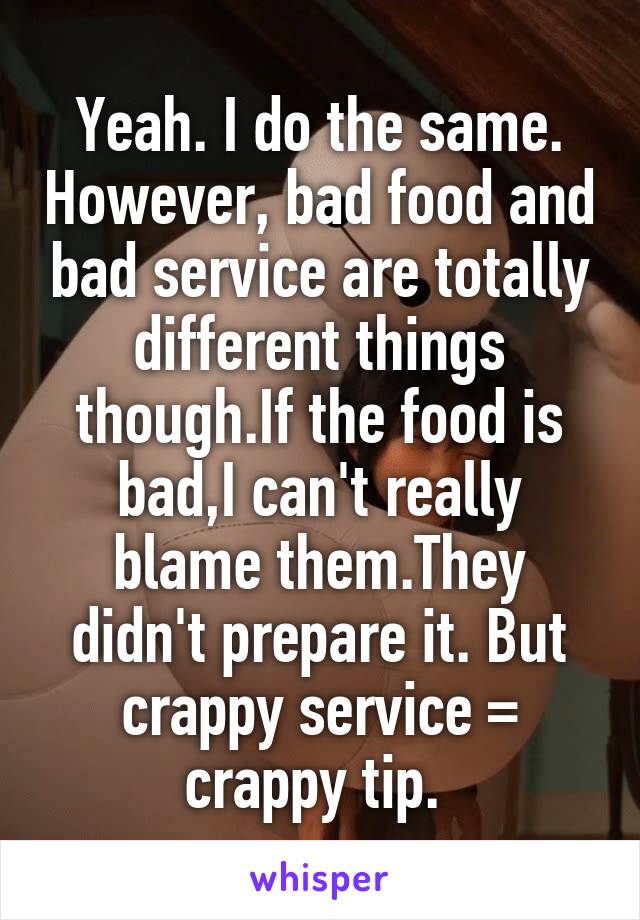 Yeah. I do the same. However, bad food and bad service are totally different things though.If the food is bad,I can't really blame them.They didn't prepare it. But crappy service = crappy tip.

whisper